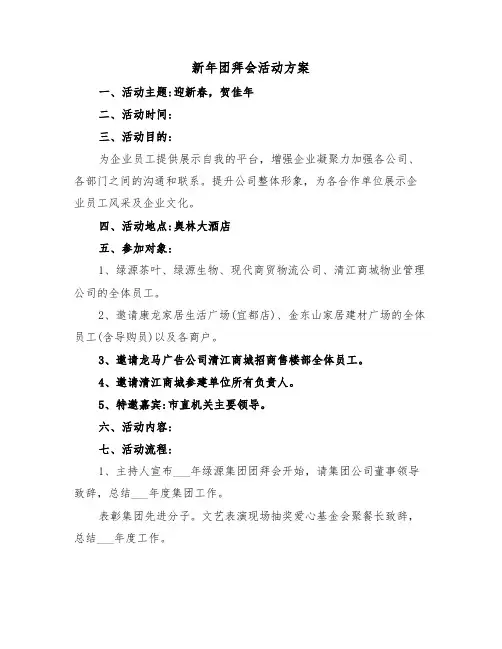 新年团拜会活动方案

一、活动主题:迎新春，贺佳年

二、活动时间:

三、活动目的:

为企业员工提供展示自我的平台，增强企业凝聚力加强各公司、各部门之间的沟通和联系。提升公司整体形象，为各合作单位展示企业员工风采及企业文化。

四、活动地点:奥林大酒店

五、参加对象:

1、绿源茶叶、绿源生物、现代商贸物流公司、清江商城物业管理公司的全体员工。

2、邀请康龙家居生活广场(宜都店)、金东山家居建材广场的全体员工(含导购员)以及各商户。

3、邀请龙马广告公司清江商城招商售楼部全体员工。

4、邀请清江商城参建单位所有负责人。

5、特邀嘉宾:市直机关主要领导。

六、活动内容:

七、活动流程:

1、主持人宣布___年绿源集团团拜会开始，请集团公司董事领导致辞，总结___年度集团工作。

表彰集团先进分子。文艺表演现场抽奖爱心基金会聚餐长致辞，总结___年度工作。